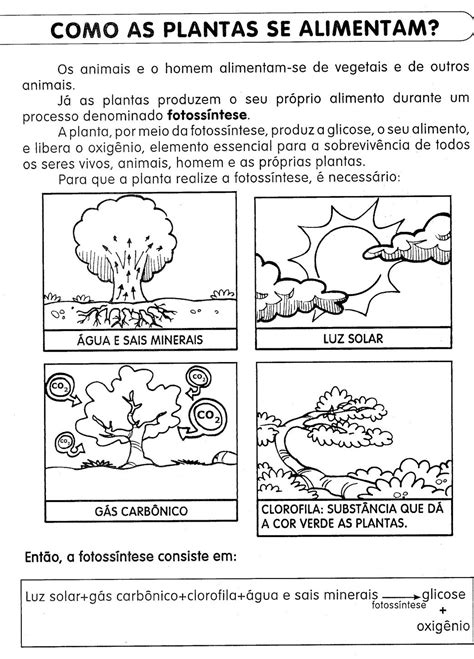 COMO AS PLANTAS SE ALIMENTAM?

Os animais e o homem alimentam-se de vegetais e de outros animais.

Já as plantas produzem o seu próprio alimento durante um processo denominado fotossíntese.

A planta, por meio da fotossíntese, produz a glicose, o seu alimento, e libera o oxigênio, elemento essencial para a sobrevivência de todos os seres vivos, animais, homem e as próprias plantas.

Para que a planta realize a fotossíntese, é necessário:

ÁGUA E SAIS MINERAIS

LUZ SOLAR

$CO_2$

$CO_2$

$CO_2$

$CO_2$

GÁS CARBÔNICO

CLOROFILA: SUBSTÂNCIA QUE DÁ A COR VERDE AS PLANTAS.

Então, a fotossíntese consiste em:

Luz solar+gás carbônico+clorofila+água e sais minerais $\xrightarrow[\text{fotossíntese}]{}$ glicose
+
oxigênio